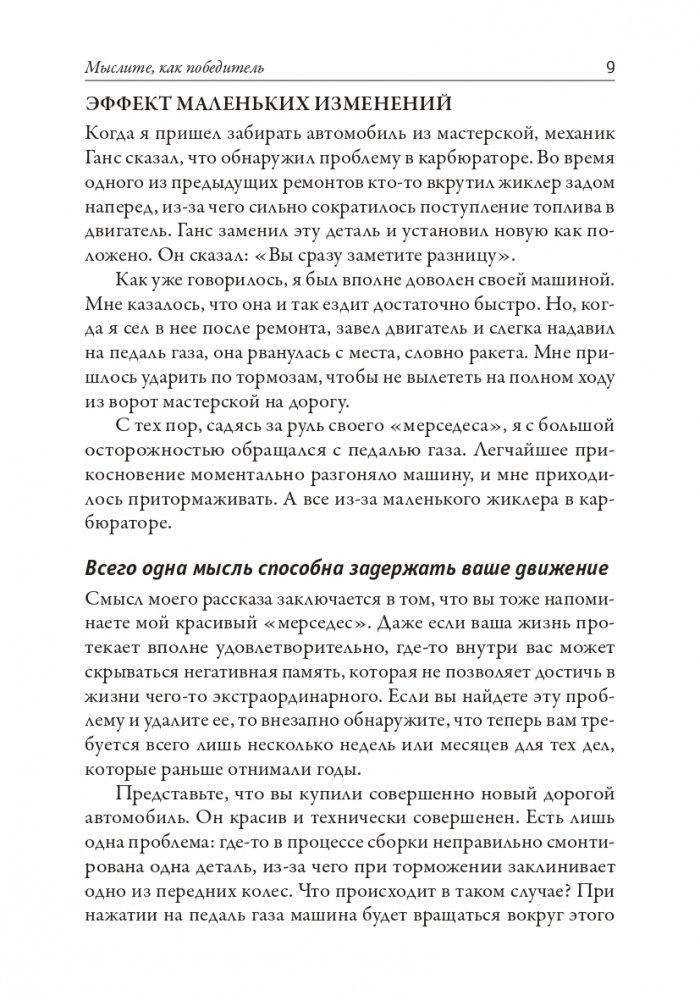 Мыслите, как победитель 9

ЭФФЕКТ МАЛЕНЬКИХ ИЗМЕНЕНИЙ

Когда я пришел забирать автомобиль из мастерской, механик Ганс сказал, что обнаружил проблему в карбюраторе. Во время одного из предыдущих ремонтов кто-то вкрутил жиклер задом наперед, из-за чего сильно сократилось поступление топлива в двигатель. Ганс заменил эту деталь и установил новую как положено. Он сказал: «Вы сразу заметите разницу».

Как уже говорилось, я был вполне доволен своей машиной. Мне казалось, что она и так ездит достаточно быстро. Но, когда я сел в нее после ремонта, завел двигатель и слегка надавил на педаль газа, она рванулась с места, словно ракета. Мне пришлось ударить по тормозам, чтобы не вылететь на полном ходу из ворот мастерской на дорогу.

С тех пор, садясь за руль своего «мерседеса», я с большой осторожностью обращался с педалью газа. Легчайшее прикосновение моментально разгоняло машину, и мне приходилось притормаживать. А все из-за маленького жиклера в карбюраторе.

Всего одна мысль способна задержать ваше движение

Смысл моего рассказа заключается в том, что вы тоже напоминаете мой красивый «мерседес». Даже если ваша жизнь протекает вполне удовлетворительно, где-то внутри вас может скрываться негативная память, которая не позволяет достичь в жизни чего-то экстраординарного. Если вы найдете эту проблему и удалите ее, то внезапно обнаружите, что теперь вам требуется всего лишь несколько недель или месяцев для тех дел, которые раньше отнимали годы.

Представьте, что вы купили совершенно новый дорогой автомобиль. Он красив и технически совершенен. Есть лишь одна проблема: где-то в процессе сборки неправильно смонтирована одна деталь, из-за чего при торможении заклинивает одно из передних колес. Что происходит в таком случае? При нажатии на педаль газа машина будет вращаться вокруг этого